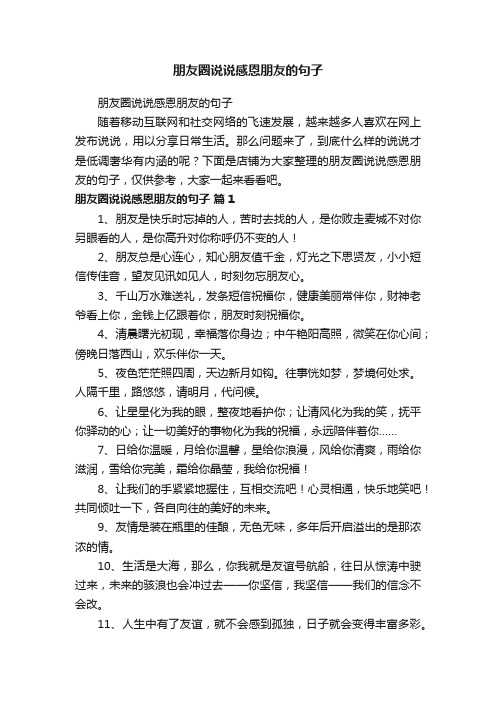 朋友圈说说感恩朋友的句子

朋友圈说说感恩朋友的句子

随着移动互联网和社交网络的飞速发展，越来越多人喜欢在网上发布说说，用以分享日常生活。那么问题来了，到底什么样的说说才是低调奢华有内涵的呢？下面是店铺为大家整理的朋友圈说说感恩朋友的句子，仅供参考，大家一起来看看吧。

朋友圈说说感恩朋友的句子 篇1

1、朋友是快乐时忘掉的人，苦时去找的人，是你败走麦城不对你另眼看的人，是你高升对你称呼仍不变的人！

2、朋友总是心连心，知心朋友值千金，灯光之下思贤友，小小短信传佳音，望友见讯如见人，时刻勿忘朋友心。

3、千山万水难送礼，发条短信祝福你，健康美丽常伴你，财神老爷看上你，金钱上亿跟着你，朋友时刻祝福你。

4、清晨曙光初现，幸福落你身边；中午艳阳高照，微笑在你心间；傍晚日落西山，欢乐伴你一天。

5、夜色茫茫照四周，天边新月如钩。往事恍如梦，梦境何处求。人隔千里，路悠悠，请明月，代问候。

6、让星星化为我的眼，整夜地看护你；让清风化为我的笑，抚平你驿动的心；让一切美好的事物化为我的祝福，永远陪伴着你……

7、日给你温暖，月给你温馨，星给你浪漫，风给你清爽，雨给你滋润，雪给你完美，霜给你晶莹，我给你祝福！

8、让我们的手紧紧地握住，互相交流吧！心灵相通，快乐地笑吧！共同倾吐一下，各自向往的美好的未来。

9、友情是装在瓶里的佳酿，无色无味，多年后开启溢出的是那浓浓的情。

10、生活是大海，那么，你我就是友谊号航船，往日从惊涛中驶过来，未来的骇浪也会冲过去——你坚信，我坚信——我们的信念不会改。

11、人生中有了友谊，就不会感到孤独，日子就会变得丰富多彩。